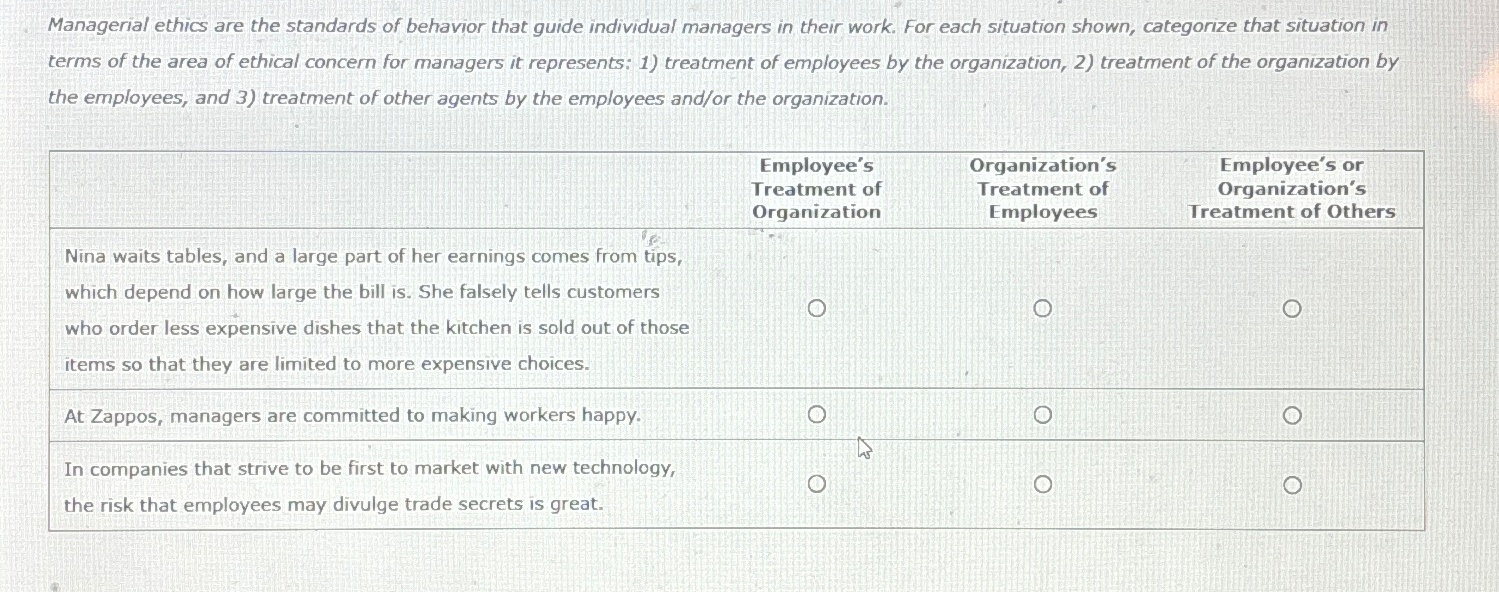 Managerial ethics are the standards of behavior that guide individual managers in their work. For each situation shown, categorize that situation in terms of the area of ethical concern for managers it represents: 1) treatment of employees by the organization, 2) treatment of the organization by the employees, and 3) treatment of other agents by the employees and/or the organization.

| | Employee's Treatment of Organization | Organization's Treatment of Employees | Employee's or Organization's Treatment of Others |
|---|---|---|---|
| Nina waits tables, and a large part of her earnings comes from tips, which depend on how large the bill is. She falsely tells customers who order less expensive dishes that the kitchen is sold out of those items so that they are limited to more expensive choices. | ○ | ○ | ○ |
| At Zappos, managers are committed to making workers happy. | ○ | ○ | ○ |
| In companies that strive to be first to market with new technology, the risk that employees may divulge trade secrets is great. | ○ | ○ | ○ |